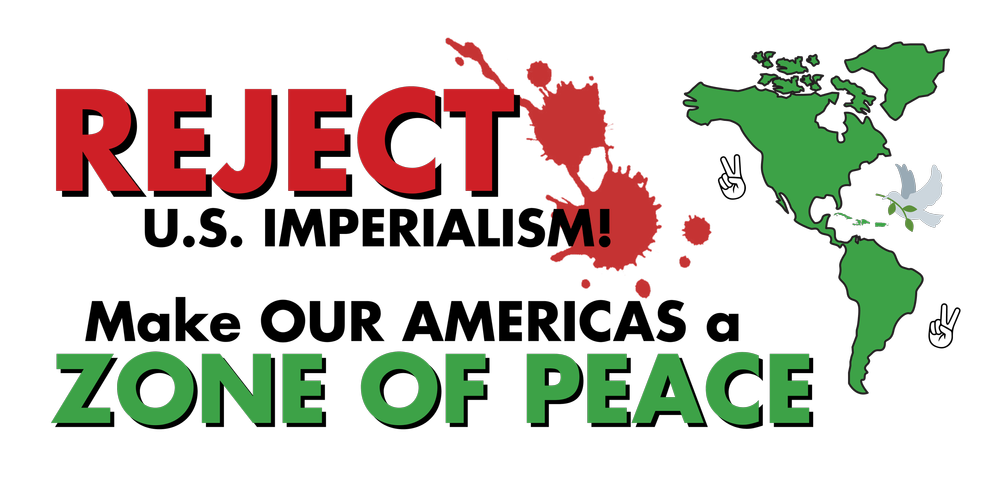 REJECT
U.S. IMPERIALISM!

Make OUR AMERICAS a
ZONE OF PEACE